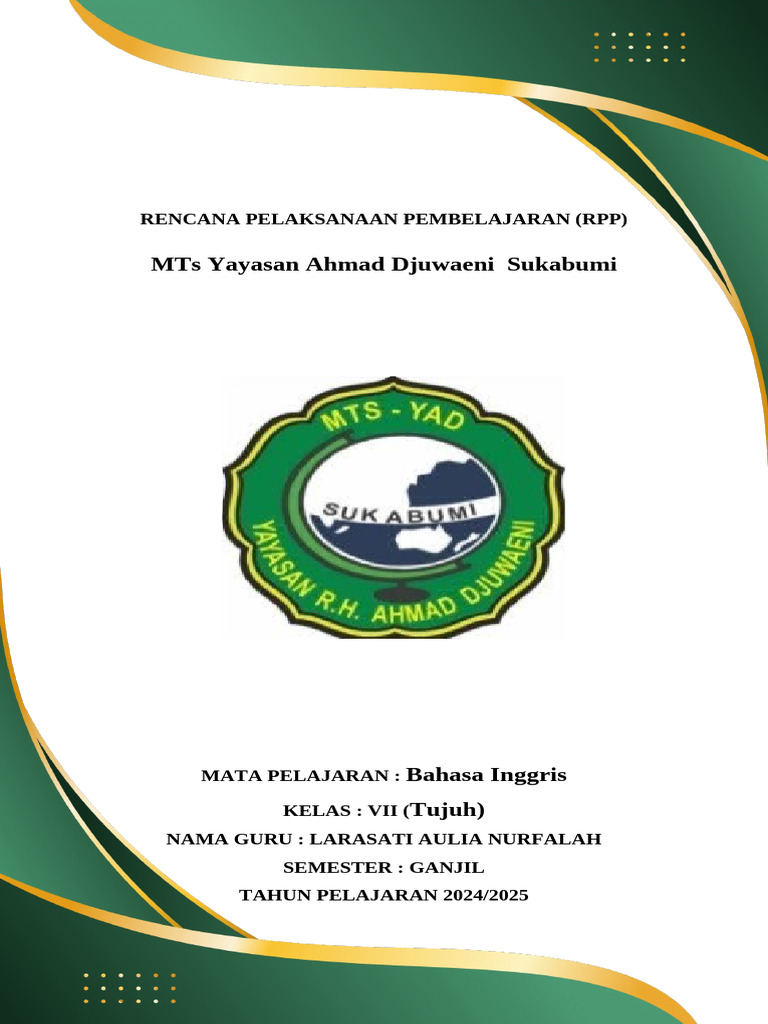 RENCANA PELAKSANAAN PEMBELAJARAN (RPP)

MTs Yayasan Ahmad Djuwaeni Sukabumi

MTS - YAD

SUKABUMI

YAYASAN R.H. AHMAD DJUWAENI

MATA PELAJARAN : Bahasa Inggris

KELAS : VII (Tujuh)

NAMA GURU : LARASATI AULIA NURFALAH

SEMESTER : GANJIL

TAHUN PELAJARAN 2024/2025